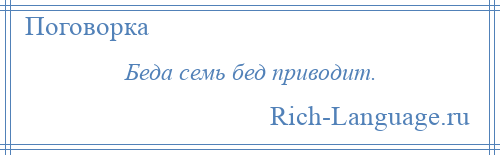 Поговорка

Беда семь бед приводит.

Rich-Language.ru